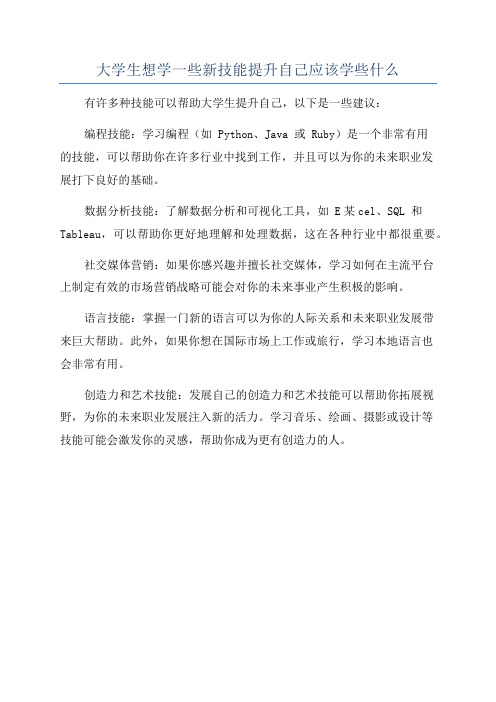 大学生想学一些新技能提升自己应该学些什么

有许多种技能可以帮助大学生提升自己，以下是一些建议：

编程技能：学习编程（如 Python、Java 或 Ruby）是一个非常有用的技能，可以帮助你在许多行业中找到工作，并且可以为你的未来职业发展打下良好的基础。

数据分析技能：了解数据分析和可视化工具，如 E某cel、SQL 和 Tableau，可以帮助你更好地理解和处理数据，这在各种行业中都很重要。

社交媒体营销：如果你感兴趣并擅长社交媒体，学习如何在主流平台上制定有效的市场营销战略可能会对你的未来事业产生积极的影响。

语言技能：掌握一门新的语言可以为你的人际关系和未来职业发展带来巨大帮助。此外，如果你想在国际市场上工作或旅行，学习本地语言也会非常有用。

创造力和艺术技能：发展自己的创造力和艺术技能可以帮助你拓展视野，为你的未来职业发展注入新的活力。学习音乐、绘画、摄影或设计等技能可能会激发你的灵感，帮助你成为更有创造力的人。